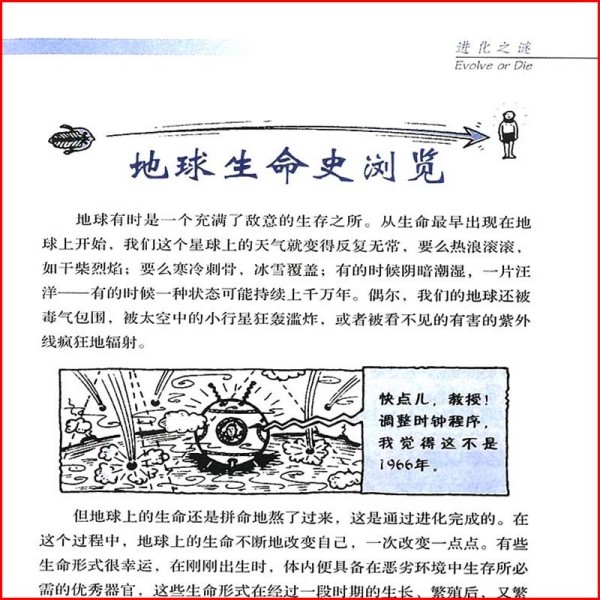 进化之谜
Evolve or Die

地球生命史浏览

地球有时是一个充满了敌意的生存之所。从生命最早出现在地球上开始，我们这个星球上的天气就变得反复无常，要么热浪滚滚，如干柴烈焰；要么寒冷刺骨，冰雪覆盖；有的时候阴暗潮湿，一片汪洋——有的时候一种状态可能持续上千万年。偶尔，我们的地球还被毒气包围，被太空中的小行星狂轰滥炸，或者被看不见的有害的紫外线疯狂地辐射。

快点儿，教授！调整时钟程序，我觉得这不是1966年。

但地球上的生命还是拼命地熬了过来，这是通过进化完成的。在这个过程中，地球上的生命不断地改变自己，一次改变一点点。有些生命形式很幸运，在刚刚出生时，体内便具备在恶劣环境中生存所必需的优秀器官，这些生命形式在经过一段时期的生长、繁殖后，又繁